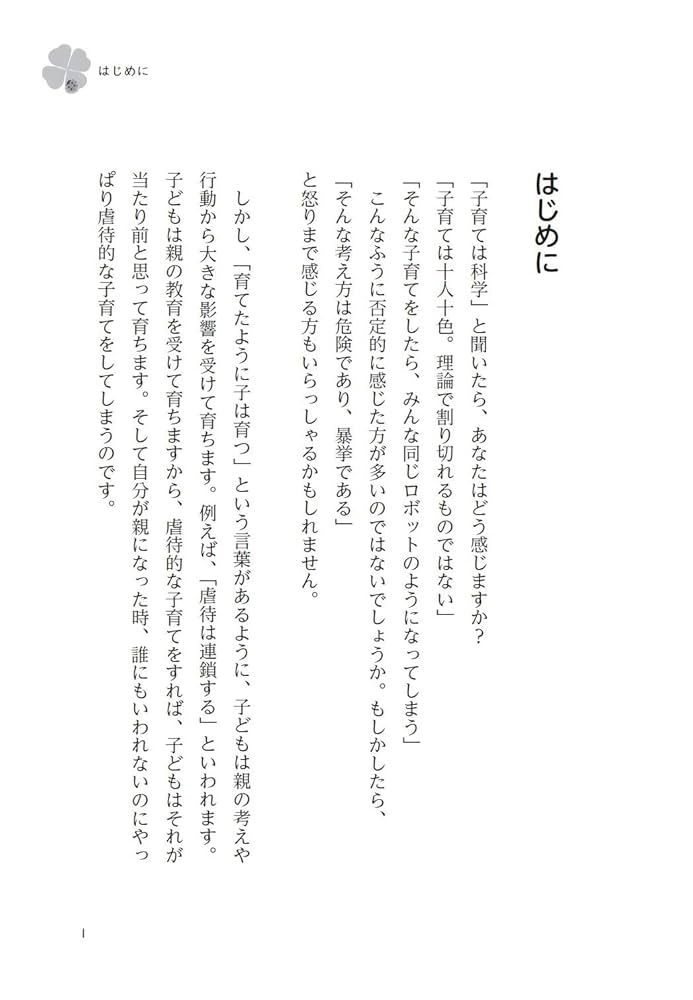 はじめに

はじめに

「子育ては科学」と聞いたら、あなたはどう感じますか?

「子育ては十人十色。理論で割り切れるものではない」

「そんな子育てをしたら、みんな同じロボットのようになってしまう」

こんなふうに否定的に感じた方が多いのではないでしょうか。もしかしたら、

「そんな考え方は危険であり、暴挙である」

と怒りまで感じる方もいらっしゃるかもしれません。

しかし、「育てたように子は育つ」という言葉があるように、子どもは親の考えや行動から大きな影響を受けて育ちます。例えば、「虐待は連鎖する」といわれます。子どもは親の教育を受けて育ちますから、虐待的な子育てをすれば、子どもはそれが当たり前と思って育ちます。そして自分が親になった時、誰にもいわれないのにやっぱり虐待的な子育てをしてしまうのです。

1